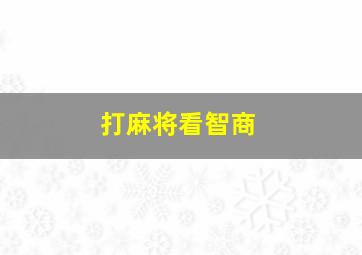 打麻将看智商